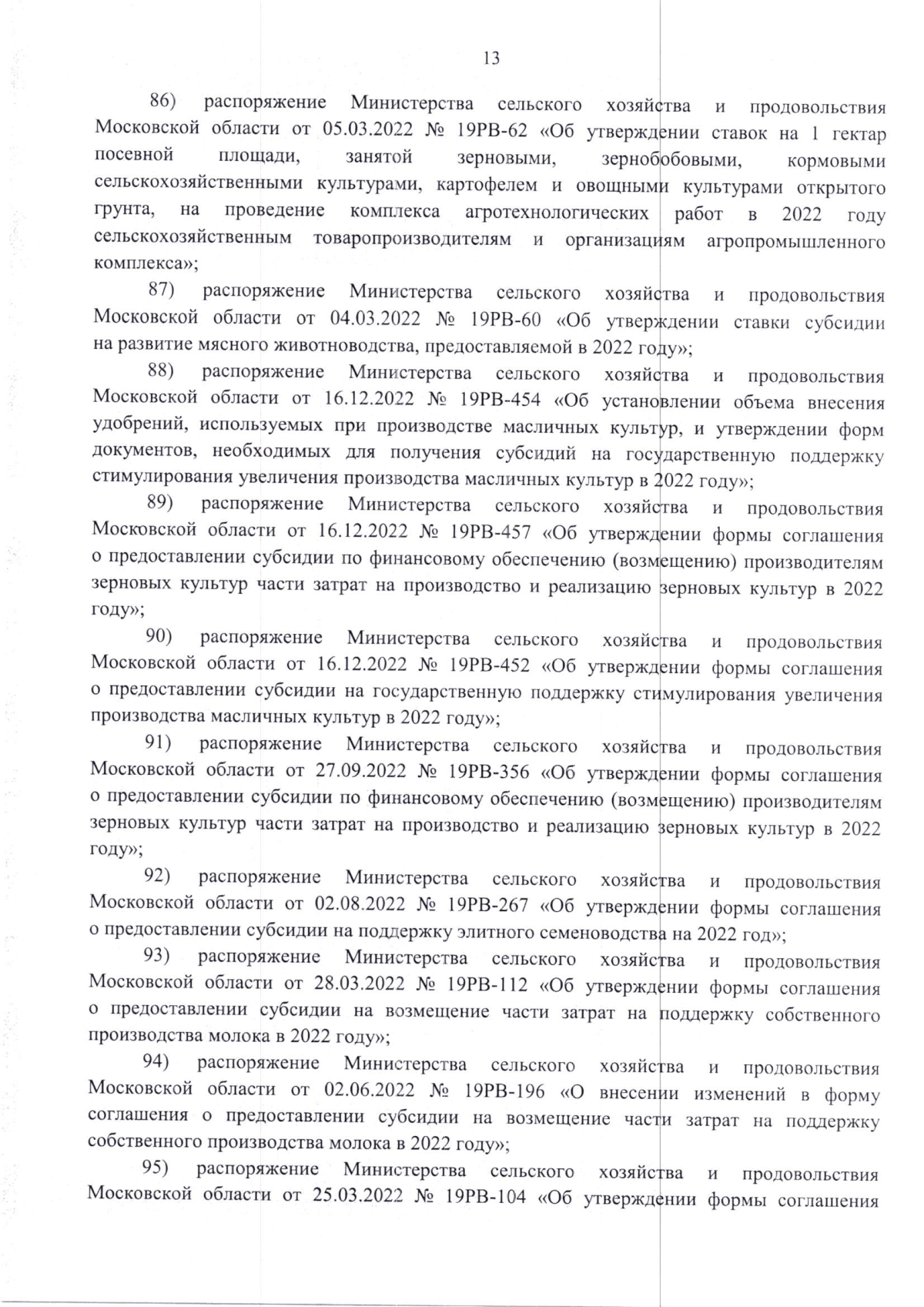 13

86) распоряжение Министерства сельского хозяйства и продовольствия Московской области от 05.03.2022 № 19РВ-62 «Об утверждении ставок на 1 гектар посевной площади, занятой зерновыми, зернобобовыми, кормовыми сельскохозяйственными культурами, картофелем и овощными культурами открытого грунта, на проведение комплекса агротехнологических работ в 2022 году сельскохозяйственным товаропроизводителям и организациям агропромышленного комплекса»;

87) распоряжение Министерства сельского хозяйства и продовольствия Московской области от 04.03.2022 № 19РВ-60 «Об утверждении ставки субсидии на развитие мясного животноводства, предоставляемой в 2022 году»;

88) распоряжение Министерства сельского хозяйства и продовольствия Московской области от 16.12.2022 № 19РВ-454 «Об установлении объема внесения удобрений, используемых при производстве масличных культур, и утверждении форм документов, необходимых для получения субсидий на государственную поддержку стимулирования увеличения производства масличных культур в 2022 году»;

89) распоряжение Министерства сельского хозяйства и продовольствия Московской области от 16.12.2022 № 19РВ-457 «Об утверждении формы соглашения о предоставлении субсидии по финансовому обеспечению (возмещению) производителям зерновых культур части затрат на производство и реализацию зерновых культур в 2022 году»;

90) распоряжение Министерства сельского хозяйства и продовольствия Московской области от 16.12.2022 № 19РВ-452 «Об утверждении формы соглашения о предоставлении субсидии на государственную поддержку стимулирования увеличения производства масличных культур в 2022 году»;

91) распоряжение Министерства сельского хозяйства и продовольствия Московской области от 27.09.2022 № 19РВ-356 «Об утверждении формы соглашения о предоставлении субсидии по финансовому обеспечению (возмещению) производителям зерновых культур части затрат на производство и реализацию зерновых культур в 2022 году»;

92) распоряжение Министерства сельского хозяйства и продовольствия Московской области от 02.08.2022 № 19РВ-267 «Об утверждении формы соглашения о предоставлении субсидии на поддержку элитного семеноводства на 2022 год»;

93) распоряжение Министерства сельского хозяйства и продовольствия Московской области от 28.03.2022 № 19РВ-112 «Об утверждении формы соглашения о предоставлении субсидии на возмещение части затрат на поддержку собственного производства молока в 2022 году»;

94) распоряжение Министерства сельского хозяйства и продовольствия Московской области от 02.06.2022 № 19РВ-196 «О внесении изменений в форму соглашения о предоставлении субсидии на возмещение части затрат на поддержку собственного производства молока в 2022 году»;

95) распоряжение Министерства сельского хозяйства и продовольствия Московской области от 25.03.2022 № 19РВ-104 «Об утверждении формы соглашения